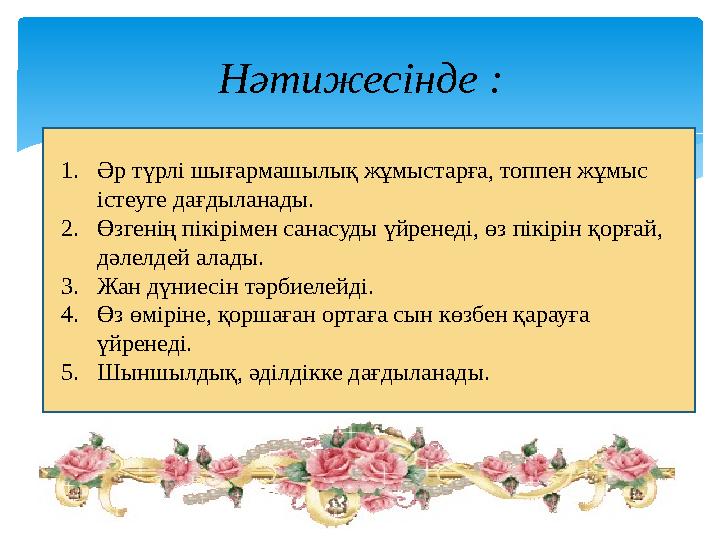 Нәтижесінде :

1. Әр түрлі шығармашылық жұмыстарға, топпен жұмыс істеуге дағдыланады.
2. Өзгенің пікірімен санасуды үйренеді, өз пікірін қорғай, дәлелдей алады.
3. Жан дүниесін тәрбиелейді.
4. Өз өміріне, қоршаған ортаға сын көзбен қарауға үйренеді.
5. Шыншылдық, әділдікке дағдыланады.